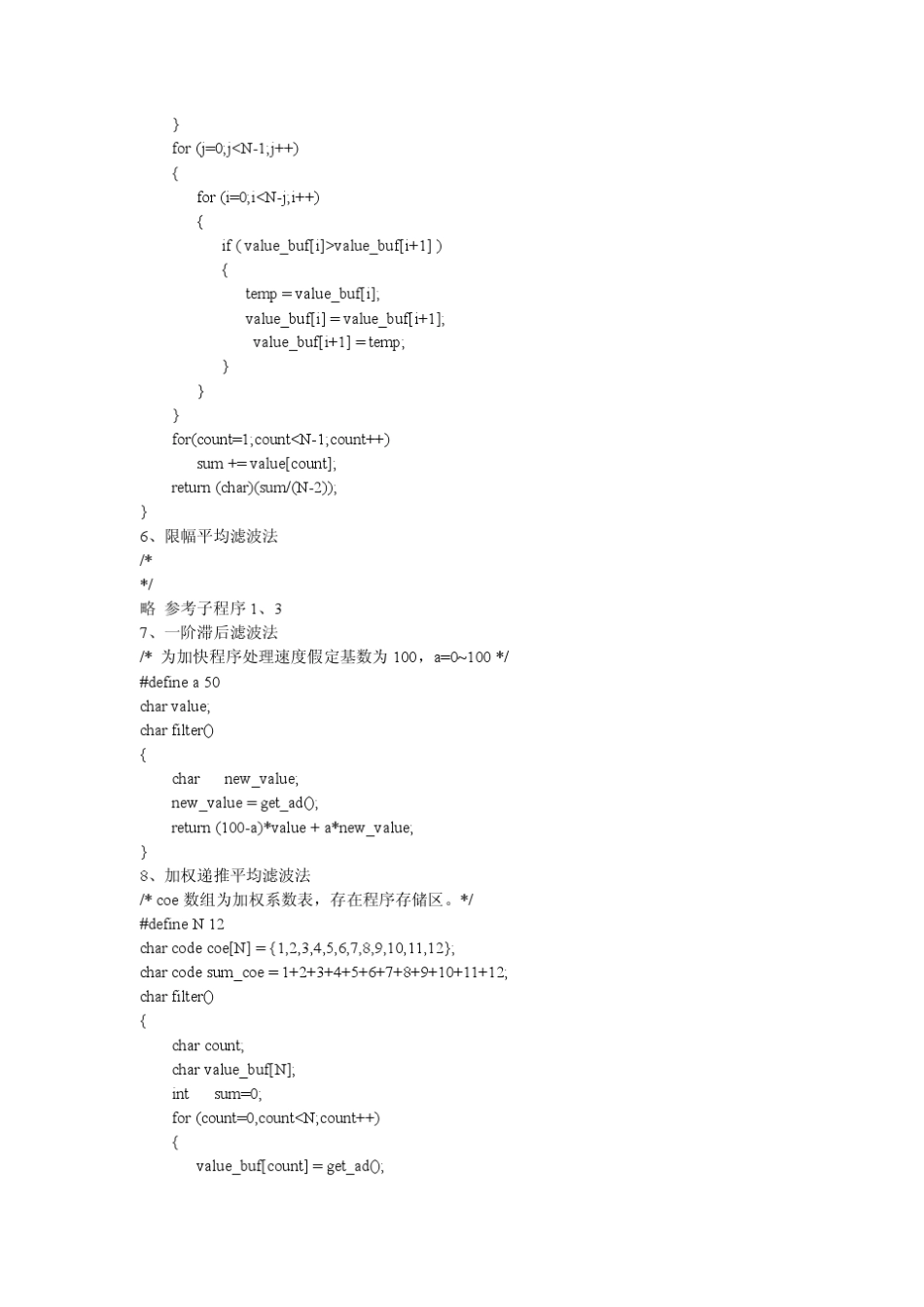 }
for (j=0;j<N-1;j++)
{
for (i=0;i<N-j;i++)
{
if ( value_buf[i]>value_buf[i+1] )
{
temp = value_buf[i];
value_buf[i] = value_buf[i+1];
value_buf[i+1] = temp;
}
}
}
for(count=1;count<N-1;count++)
sum += value[count];
return (char)(sum/(N-2));
}
6、限幅平均滤波法
/*
*/
略 参考子程序 1、3
7、一阶滞后滤波法
/* 为加快程序处理速度假定基数为 100，a=0~100 */
#define a 50
char value;
char filter()
{
char new_value;
new_value = get_ad();
return (100-a)*value + a*new_value;
}
8、加权递推平均滤波法
/* coe 数组为加权系数表，存在程序存储区。*/
#define N 12
char code coe[N] = {1,2,3,4,5,6,7,8,9,10,11,12};
char code sum_coe = 1+2+3+4+5+6+7+8+9+10+11+12;
char filter()
{
char count;
char value_buf[N];
int sum=0;
for (count=0,count<N;count++)
{
value_buf[count] = get_ad();